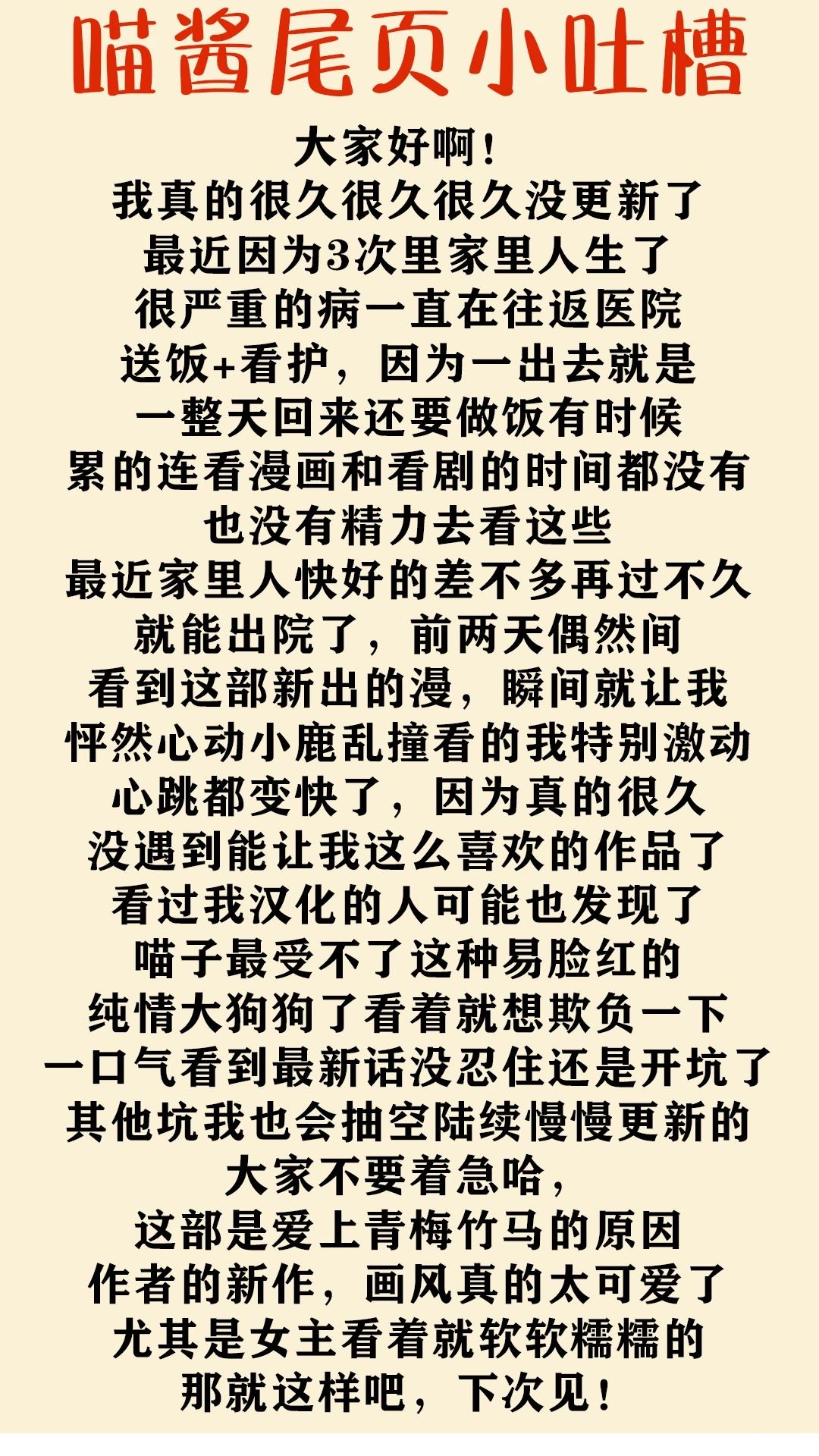 喵酱尾页小吐槽

大家好啊！
我真的很久很久很久没更新了
最近因为3次里家里人生了
很严重的病一直在往返医院
送饭+看护，因为一出去就是
一整天回来还要做饭有时候
累的连看漫画和看剧的时间都没有
也没有精力去看这些
最近家里人快好的差不多再过不久
就能出院了，前两天偶然间
看到这部新出的漫，瞬间就让我
怦然心动小鹿乱撞看的我特别激动
心跳都变快了，因为真的很久
没遇到能让我这么喜欢的作品了
看过我汉化的人可能也发现了
喵子最受不了这种易脸红的
纯情大狗狗了看着就想欺负一下
一口气看到最新话没忍住还是开坑了
其他坑我也会抽空陆续慢慢更新的
大家不要着急哈，
这部是爱上青梅竹马的原因
作者的新作，画风真的太可爱了
尤其是女主看着就软软糯糯的
那就这样吧，下次见！